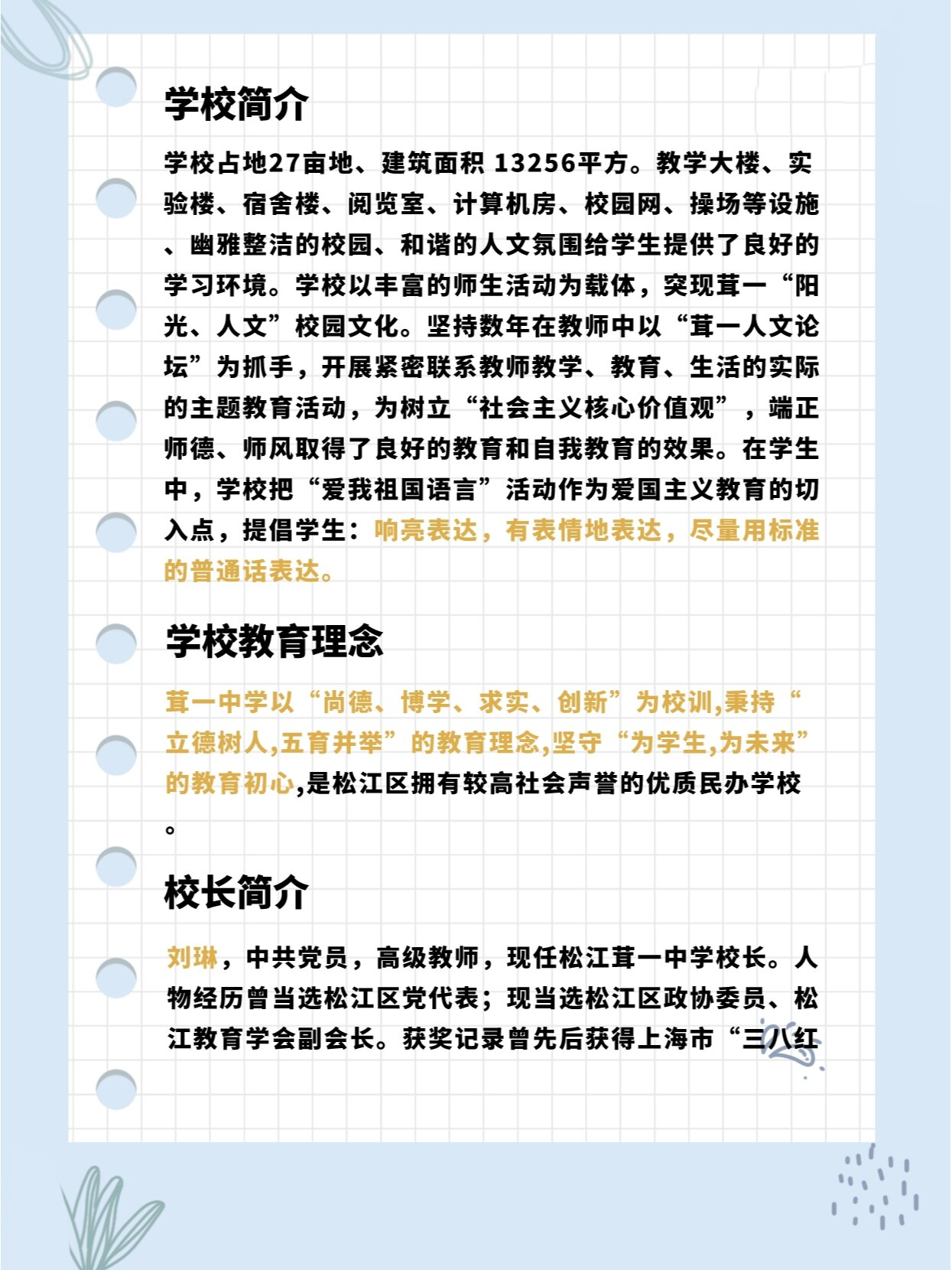 学校简介

学校占地27亩地、建筑面积 13256平方。教学大楼、实验楼、宿舍楼、阅览室、计算机房、校园网、操场等设施、幽雅整洁的校园、和谐的人文氛围给学生提供了良好的学习环境。学校以丰富的师生活动为载体，突现茸一“阳光、人文”校园文化。坚持数年在教师中以“茸一人文论坛”为抓手，开展紧密联系教师教学、教育、生活的实际的主题教育活动，为树立“社会主义核心价值观”，端正师德、师风取得了良好的教育和自我教育的效果。在学生中，学校把“爱我祖国语言”活动作为爱国主义教育的切入点，提倡学生：响亮表达，有表情地表达，尽量用标准的普通话表达。

学校教育理念

茸一中学以“尚德、博学、求实、创新”为校训,秉持“立德树人,五育并举”的教育理念,坚守“为学生,为未来”的教育初心,是松江区拥有较高社会声誉的优质民办学校。

校长简介

刘琳，中共党员，高级教师，现任松江茸一中学校长。人物经历曾当选松江区党代表；现当选松江区政协委员、松江教育学会副会长。获奖记录曾先后获得上海市“三八红